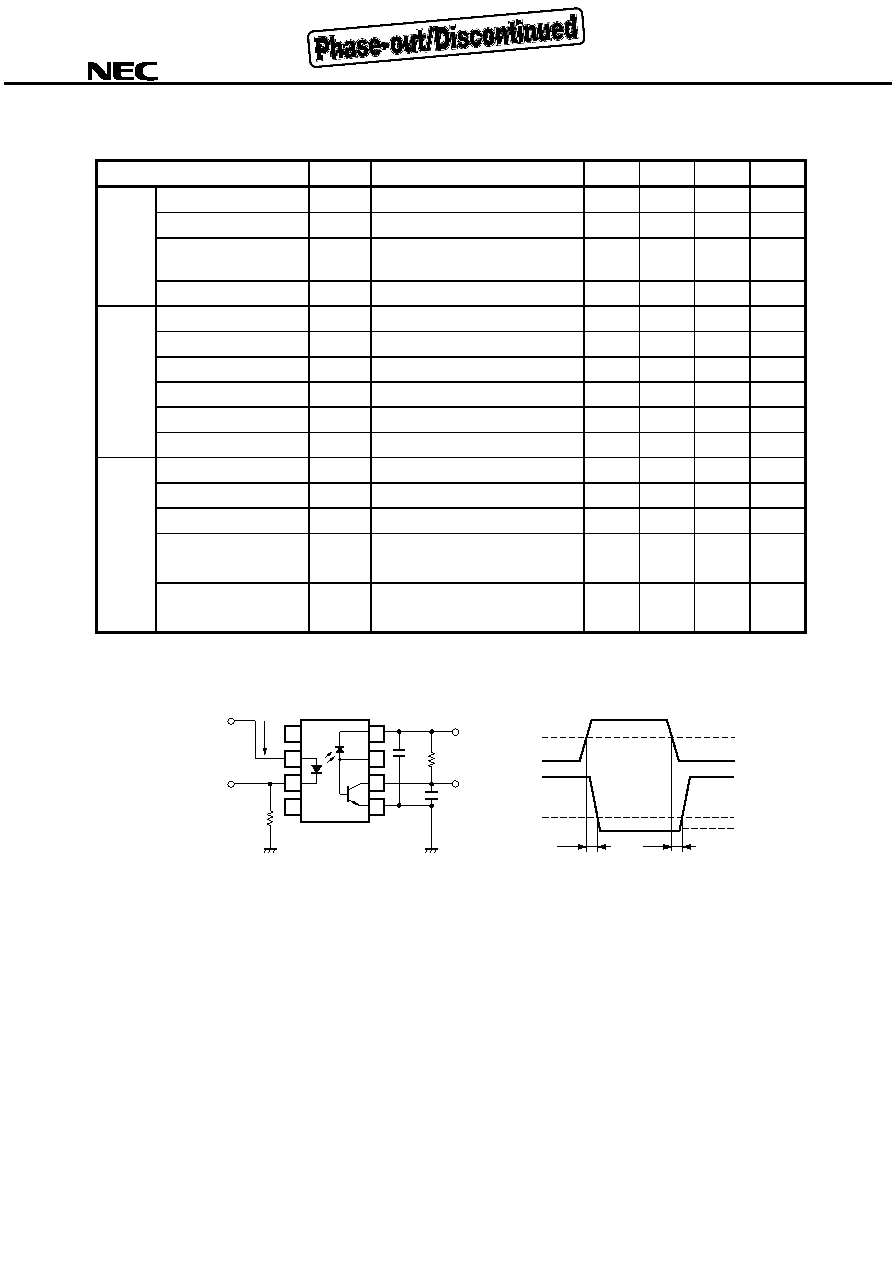 NEC

Phase-out/Discontinued